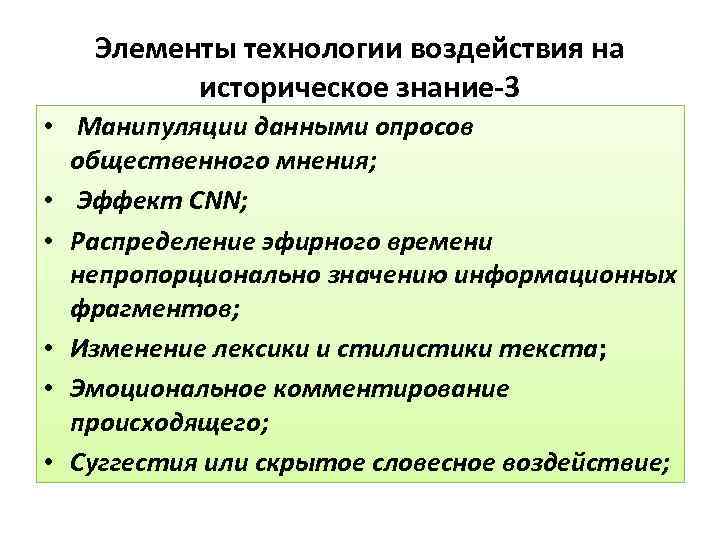 Элементы технологии воздействия на историческое знание-3

• Манипуляции данными опросов общественного мнения;
• Эффект CNN;
• Распределение эфирного времени непропорционально значению информационных фрагментов;
• Изменение лексики и стилистики текста;
• Эмоциональное комментирование происходящего;
• Суггестия или скрытое словесное воздействие;